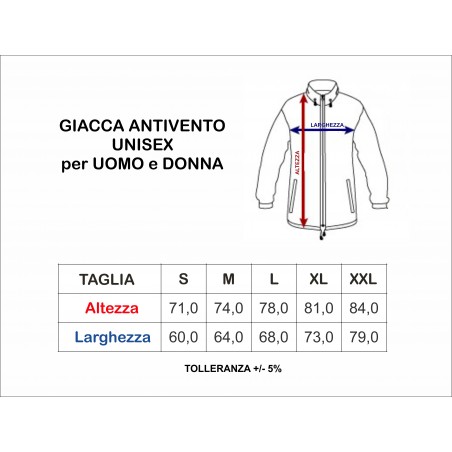 GIACCA ANTIVENTO
UNISEX
per UOMO e DONNA

LARGHEZZA

ALTEZZA

| TAGLIA | S | M | L | XL | XXL |
|---|---|---|---|---|---|
| Altezza | 71,0 | 74,0 | 78,0 | 81,0 | 84,0 |
| Larghezza | 60,0 | 64,0 | 68,0 | 73,0 | 79,0 |

TOLLERANZA +/- 5%